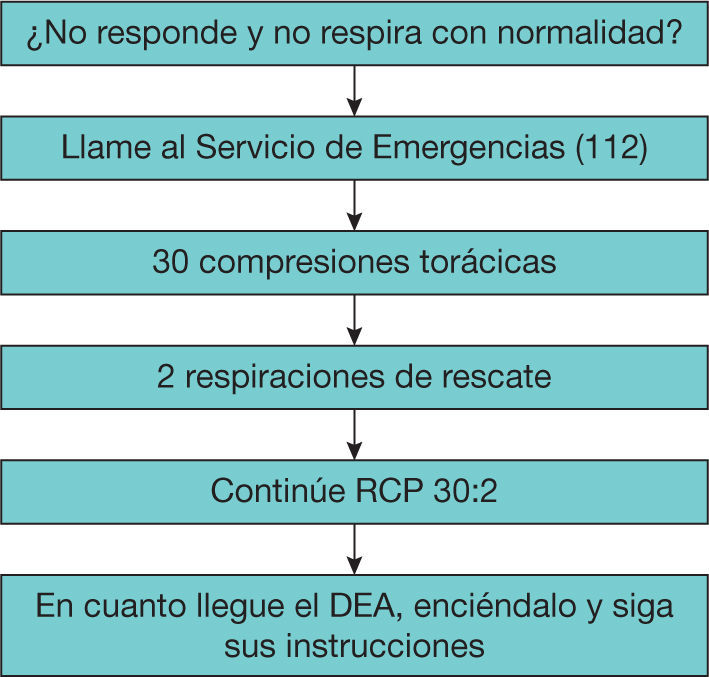 ¿No responde y no respira con normalidad?

Llame al Servicio de Emergencias (112)

30 compresiones torácicas

2 respiraciones de rescate

Continúe RCP 30:2

En cuanto llegue el DEA, enciéndalo y siga sus instrucciones